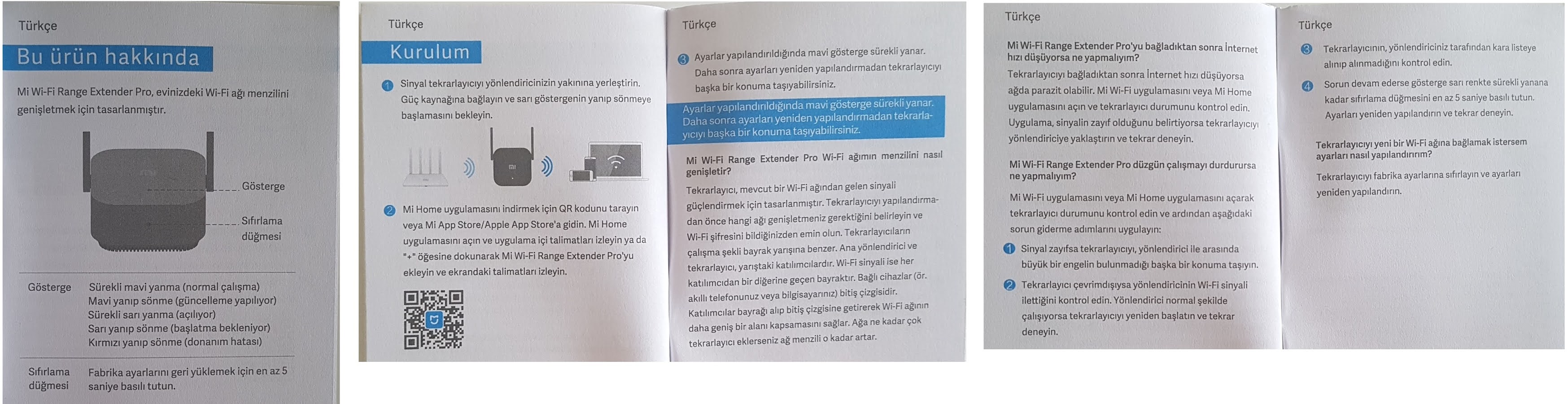 Türkçe

Bu ürün hakkında

Mi Wi-Fi Range Extender Pro, evinizdeki Wi-Fi ağı menzilini genişletmek için tasarlanmıştır.

Gösterge

Sıfırlama düğmesi

| Gösterge | Sürekli mavi yanma (normal çalışma) Mavi yanıp sönme (güncelleme yapılıyor) Sürekli sarı yanma (açılıyor) Sarı yanıp sönme (başlatma bekleniyor) Kırmızı yanıp sönme (donanım hatası) |
|---|---|
| Sıfırlama düğmesi | Fabrika ayarlarını geri yüklemek için en az 5 saniye basılı tutun. |

Türkçe

Kurulum

1 Sinyal tekrarlayıcıyı yönlendiricinizin yakınına yerleştirin. Güç kaynağına bağlayın ve sarı göstergenin yanıp sönmeye başlamasını bekleyin.

2 Mi Home uygulamasını indirmek için QR kodunu tarayın veya Mi App Store/Apple App Store'a gidin. Mi Home uygulamasını açın ve uygulama içi talimatları izleyin ya da "+" öğesine dokunarak Mi Wi-Fi Range Extender Pro'yu ekleyin ve ekrandaki talimatları izleyin.

Türkçe

3 Ayarlar yapılandırıldığında mavi gösterge sürekli yanar. Daha sonra ayarları yeniden yapılandırmadan tekrarlayıcıyı başka bir konuma taşıyabilirsiniz.

Ayarlar yapılandırıldığında mavi gösterge sürekli yanar. Daha sonra ayarları yeniden yapılandırmadan tekrarlayıcıyı başka bir konuma taşıyabilirsiniz.

Mi Wi-Fi Range Extender Pro Wi-Fi ağımın menzilini nasıl genişletir?

Tekrarlayıcı, mevcut bir Wi-Fi ağından gelen sinyali güçlendirmek için tasarlanmıştır. Tekrarlayıcıyı yapılandırmadan önce hangi ağı genişletmeniz gerektiğini belirleyin ve Wi-Fi şifresini bildiğinizden emin olun. Tekrarlayıcıların çalışma şekli bayrak yarışına benzer. Ana yönlendirici ve tekrarlayıcı, yarıştaki katılımcılardır. Wi-Fi sinyali ise her katılımcıdan bir diğerine geçen bayraktır. Bağlı cihazlar (ör. akıllı telefonunuz veya bilgisayarınız) bitiş çizgisidir. Katılımcılar bayrağı alıp bitiş çizgisine getirerek Wi-Fi ağının daha geniş bir alanı kapsamasını sağlar. Ağa ne kadar çok tekrarlayıcı eklerseniz ağ menzili o kadar artar.

Türkçe

Mi Wi-Fi Range Extender Pro'yu bağladıktan sonra İnternet hızı düşüyorsa ne yapmalıyım?

Tekrarlayıcıyı bağladıktan sonra İnternet hızı düşüyorsa ağda parazit olabilir. Mi Wi-Fi uygulamasını veya Mi Home uygulamasını açın ve tekrarlayıcı durumunu kontrol edin. Uygulama, sinyalin zayıf olduğunu belirtiyorsa tekrarlayıcıyı yönlendiriciye yaklaştırın ve tekrar deneyin.

Mi Wi-Fi Range Extender Pro düzgün çalışmayı durdurursa ne yapmalıyım?

Mi Wi-Fi uygulamasını veya Mi Home uygulamasını açarak tekrarlayıcı durumunu kontrol edin ve ardından aşağıdaki sorun giderme adımlarını uygulayın:

1 Sinyal zayıfsa tekrarlayıcıyı, yönlendirici ile arasında büyük bir engelin bulunmadığı başka bir konuma taşıyın.

2 Tekrarlayıcı çevrimdışıysa yönlendiricinin Wi-Fi sinyali ilettiğini kontrol edin. Yönlendirici normal şekilde çalışıyorsa tekrarlayıcıyı yeniden başlatın ve tekrar deneyin.

Türkçe

3 Tekrarlayıcının, yönlendiriciniz tarafından kara listeye alınıp alınmadığını kontrol edin.

4 Sorun devam ederse gösterge sarı renkte sürekli yanana kadar sıfırlama düğmesini en az 5 saniye basılı tutun. Ayarları yeniden yapılandırın ve tekrar deneyin.

Tekrarlayıcıyı yeni bir Wi-Fi ağına bağlamak istersem ayarları nasıl yapılandırırım?

Tekrarlayıcıyı fabrika ayarlarına sıfırlayın ve ayarları yeniden yapılandırın.